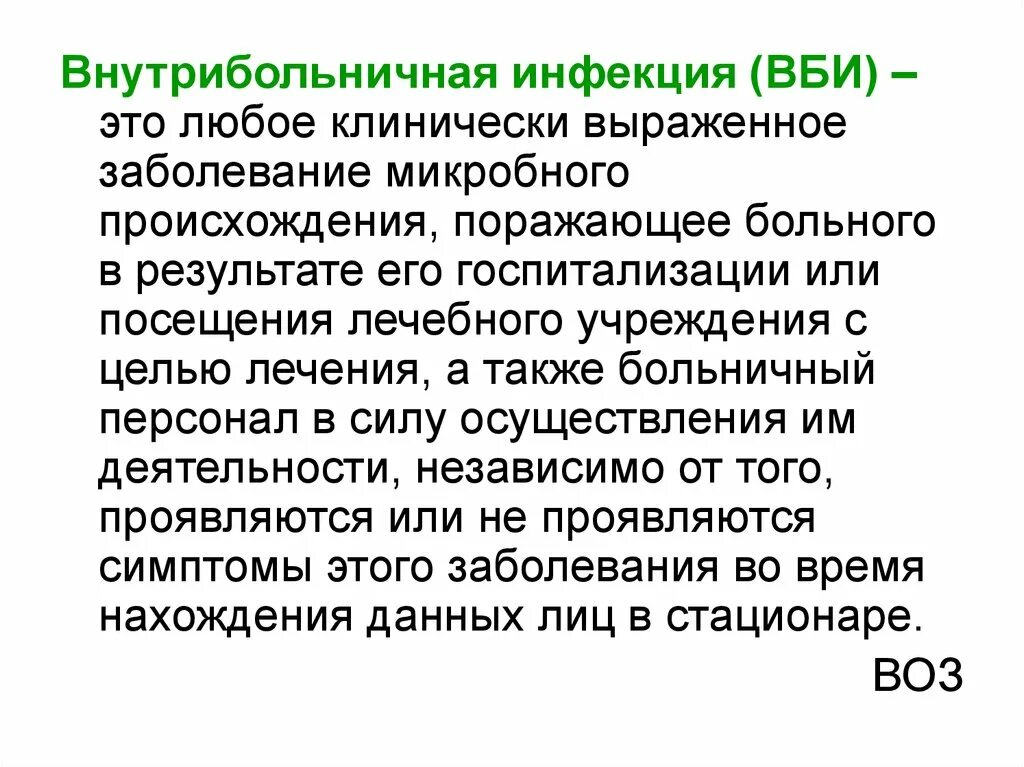 Внутрибольничная инфекция (ВБИ) – это любое клинически выраженное заболевание микробного происхождения, поражающее больного в результате его госпитализации или посещения лечебного учреждения с целью лечения, а также больничный персонал в силу осуществления им деятельности, независимо от того, проявляются или не проявляются симптомы этого заболевания во время нахождения данных лиц в стационаре.

ВОЗ